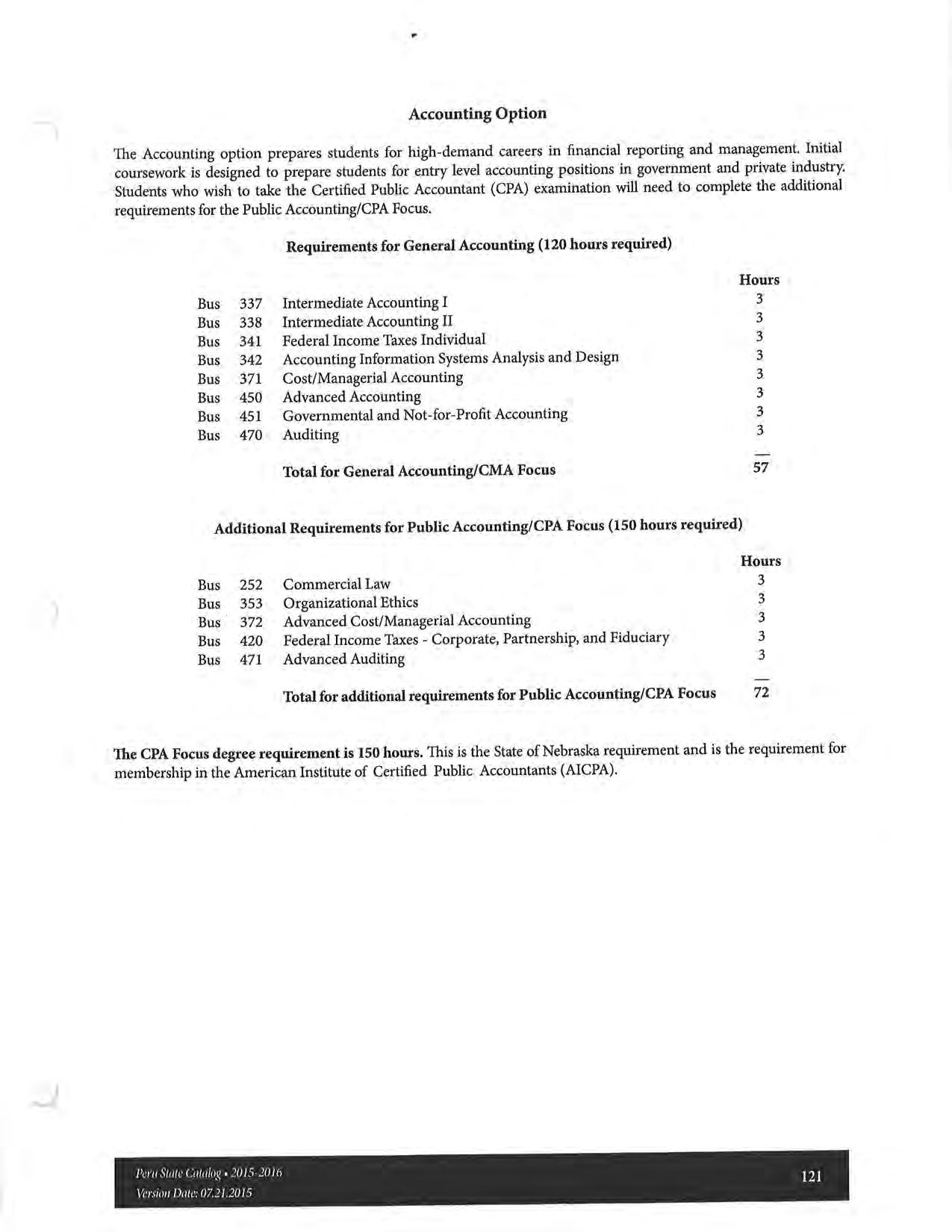 Accounting Option

The Accounting option prepares students for high-demand careers in financial reporting and management. Initial coursework is designed to prepare students for entry level accounting positions in government and private industry. Students who wish to take the Certified Public Accountant (CPA) examination will need to complete the additional requirements for the Public Accounting/CPA Focus.

Requirements for General Accounting (120 hours required)

| | | | Hours |
|---|---|---|---|
| Bus | 337 | Intermediate Accounting I | 3 |
| Bus | 338 | Intermediate Accounting II | 3 |
| Bus | 341 | Federal Income Taxes Individual | 3 |
| Bus | 342 | Accounting Information Systems Analysis and Design | 3 |
| Bus | 371 | Cost/Managerial Accounting | 3 |
| Bus | 450 | Advanced Accounting | 3 |
| Bus | 451 | Governmental and Not-for-Profit Accounting | 3 |
| Bus | 470 | Auditing | 3 |
| | | Total for General Accounting/CMA Focus | 57 |

Additional Requirements for Public Accounting/CPA Focus (150 hours required)

| | | | Hours |
|---|---|---|---|
| Bus | 252 | Commercial Law | 3 |
| Bus | 353 | Organizational Ethics | 3 |
| Bus | 372 | Advanced Cost/Managerial Accounting | 3 |
| Bus | 420 | Federal Income Taxes - Corporate, Partnership, and Fiduciary | 3 |
| Bus | 471 | Advanced Auditing | 3 |
| | | Total for additional requirements for Public Accounting/CPA Focus | 72 |

The CPA Focus degree requirement is 150 hours. This is the State of Nebraska requirement and is the requirement for membership in the American Institute of Certified Public Accountants (AICPA).

Peru State Catalog • 2015-2016
Version Date: 07.21.2015

121